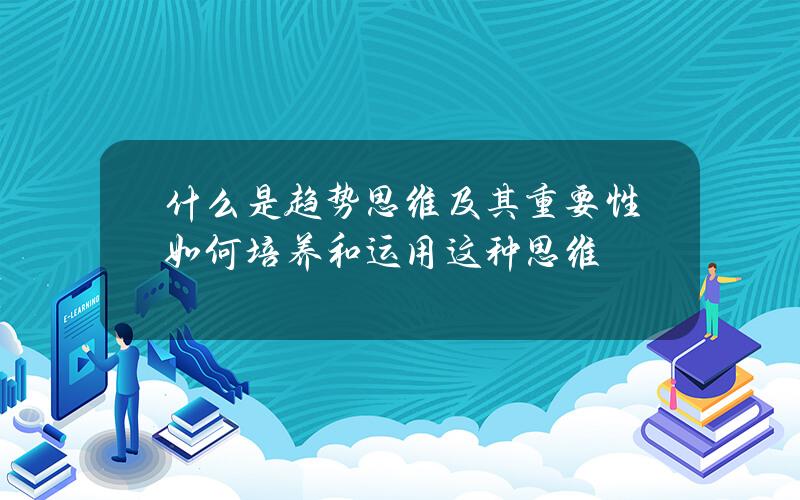 什么是趋势思维及其重要性
如何培养和运用这种思维

E-LEARNING